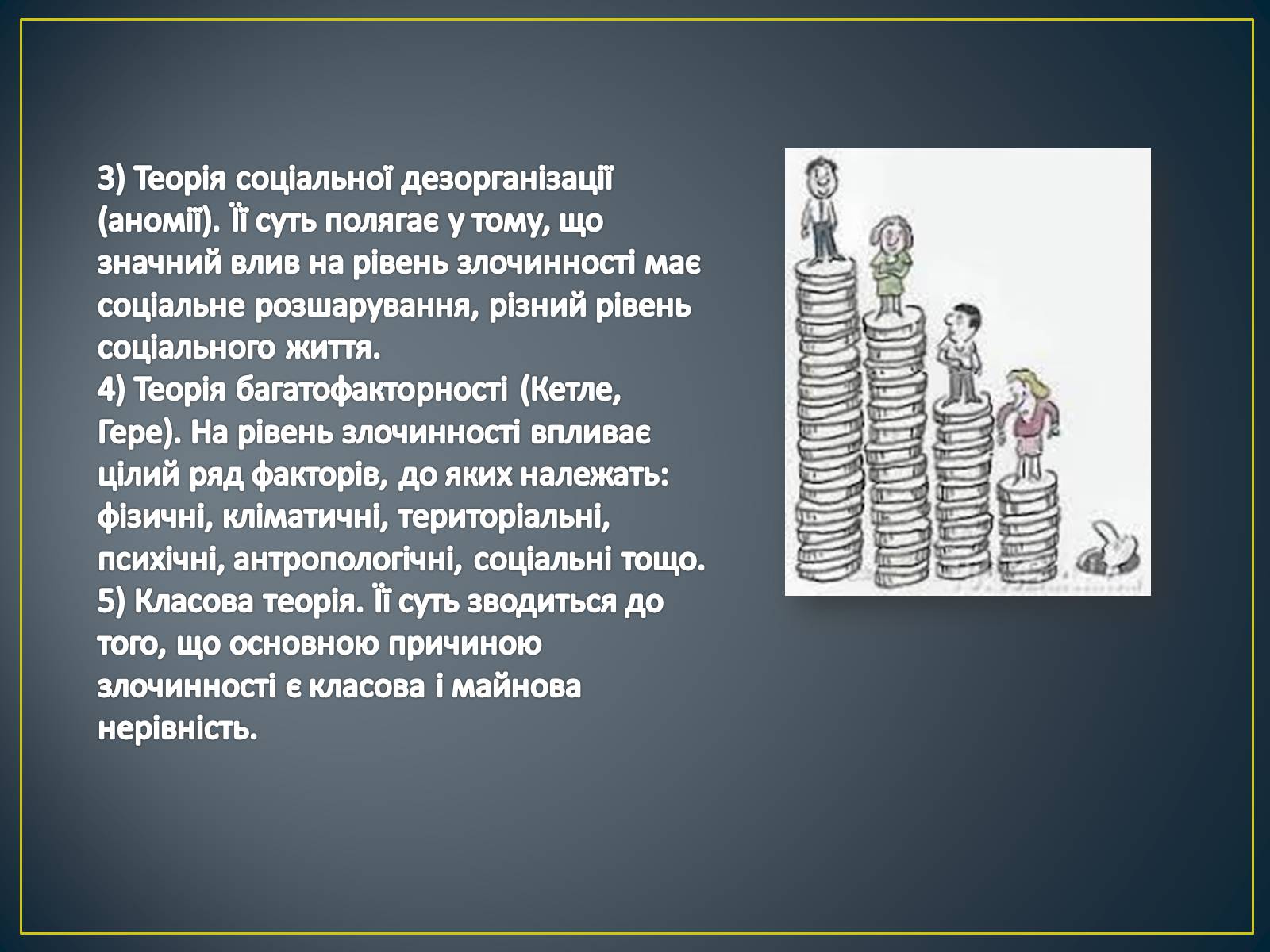 3) Теорія соціальної дезорганізації (аномії). Її суть полягає у тому, що значний влив на рівень злочинності має соціальне розшарування, різний рівень соціального життя.
4) Теорія багатофакторності (Кетле, Гере). На рівень злочинності впливає цілий ряд факторів, до яких належать: фізичні, кліматичні, територіальні, психічні, антропологічні, соціальні тощо.
5) Класова теорія. Її суть зводиться до того, що основною причиною злочинності є класова і майнова нерівність.